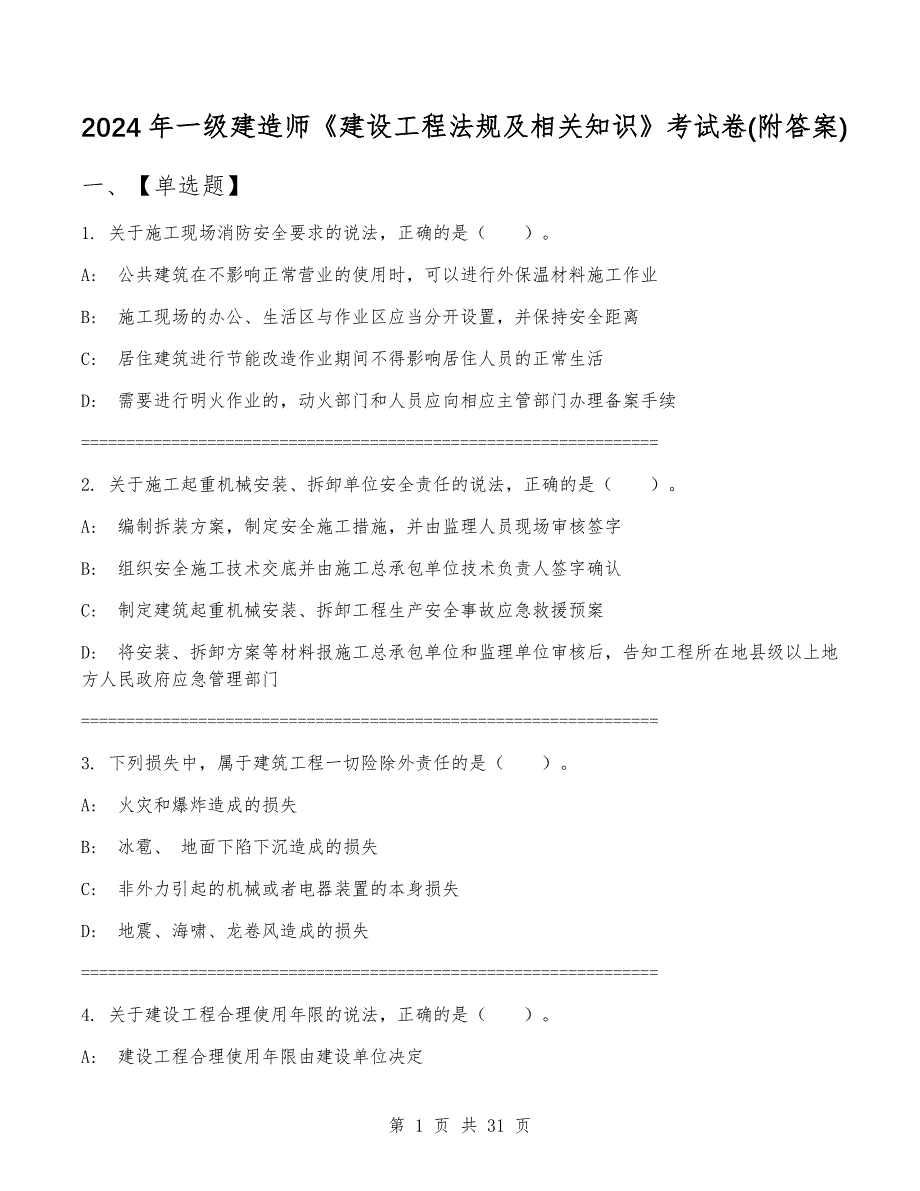 2024 年一级建造师《建设工程法规及相关知识》考试卷(附答案)

一、【单选题】

1. 关于施工现场消防安全要求的说法，正确的是（ ）。

A: 公共建筑在不影响正常营业的使用时，可以进行外保温材料施工作业

B: 施工现场的办公、生活区与作业区应当分开设置，并保持安全距离

C: 居住建筑进行节能改造作业期间不得影响居住人员的正常生活

D: 需要进行明火作业的，动火部门和人员应向相应主管部门办理备案手续

================================================================

2. 关于施工起重机械安装、拆卸单位安全责任的说法，正确的是（ ）。

A: 编制拆装方案，制定安全施工措施，并由监理人员现场审核签字

B: 组织安全施工技术交底并由施工总承包单位技术负责人签字确认

C: 制定建筑起重机械安装、拆卸工程生产安全事故应急救援预案

D: 将安装、拆卸方案等材料报施工总承包单位和监理单位审核后，告知工程所在地县级以上地方人民政府应急管理部门

================================================================

3. 下列损失中，属于建筑工程一切险除外责任的是（ ）。

A: 火灾和爆炸造成的损失

B: 冰雹、 地面下陷下沉造成的损失

C: 非外力引起的机械或者电器装置的本身损失

D: 地震、海啸、龙卷风造成的损失

================================================================

4. 关于建设工程合理使用年限的说法，正确的是（ ）。

A: 建设工程合理使用年限由建设单位决定

第 1 页 共 31 页